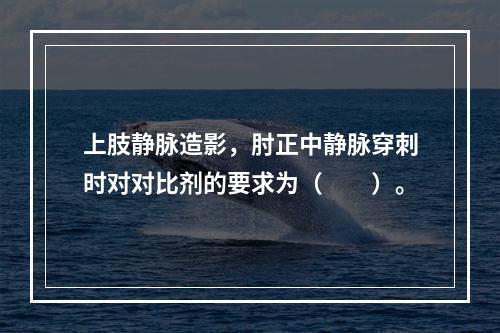 上肢静脉造影，肘正中静脉穿刺时对对比剂的要求为（　　）。